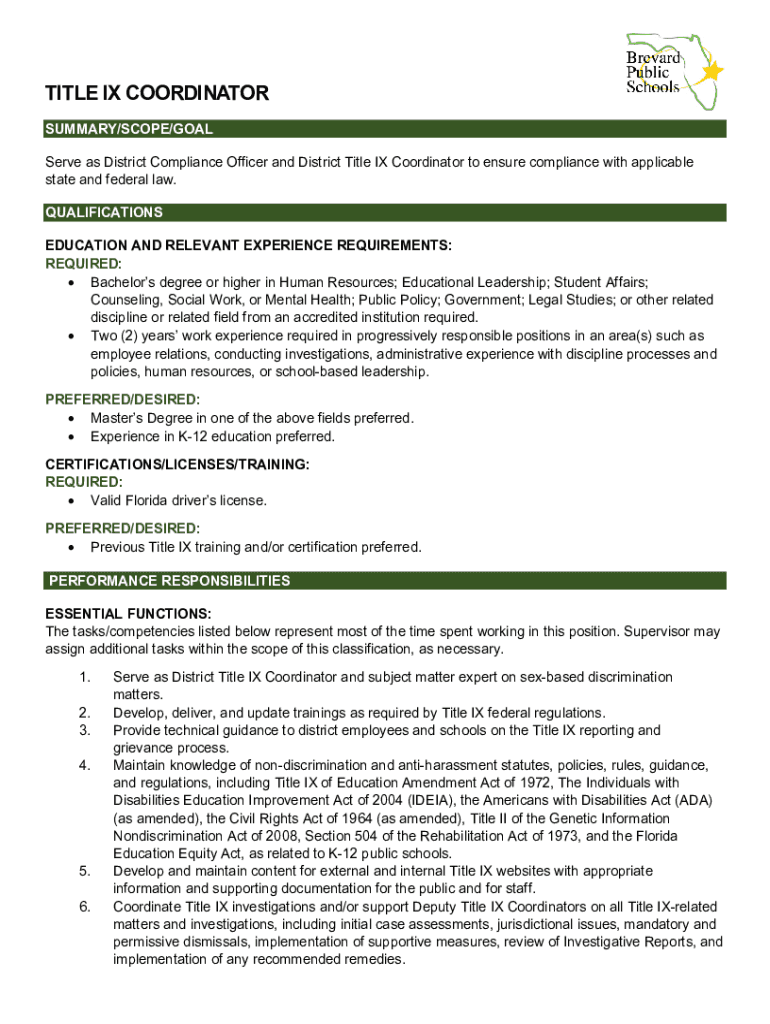 Brevard Public Schools

TITLE IX COORDINATOR

SUMMARY/SCOPE/GOAL

Serve as District Compliance Officer and District Title IX Coordinator to ensure compliance with applicable state and federal law.

QUALIFICATIONS

EDUCATION AND RELEVANT EXPERIENCE REQUIREMENTS:
REQUIRED:
• Bachelor's degree or higher in Human Resources; Educational Leadership; Student Affairs; Counseling, Social Work, or Mental Health; Public Policy; Government; Legal Studies; or other related discipline or related field from an accredited institution required.
• Two (2) years' work experience required in progressively responsible positions in an area(s) such as employee relations, conducting investigations, administrative experience with discipline processes and policies, human resources, or school-based leadership.

PREFERRED/DESIRED:
• Master's Degree in one of the above fields preferred.
• Experience in K-12 education preferred.

CERTIFICATIONS/LICENSES/TRAINING:
REQUIRED:
• Valid Florida driver's license.

PREFERRED/DESIRED:
• Previous Title IX training and/or certification preferred.

PERFORMANCE RESPONSIBILITIES

ESSENTIAL FUNCTIONS:
The tasks/competencies listed below represent most of the time spent working in this position. Supervisor may assign additional tasks within the scope of this classification, as necessary.

1. Serve as District Title IX Coordinator and subject matter expert on sex-based discrimination matters.
2. Develop, deliver, and update trainings as required by Title IX federal regulations.
3. Provide technical guidance to district employees and schools on the Title IX reporting and grievance process.
4. Maintain knowledge of non-discrimination and anti-harassment statutes, policies, rules, guidance, and regulations, including Title IX of Education Amendment Act of 1972, The Individuals with Disabilities Education Improvement Act of 2004 (IDEIA), the Americans with Disabilities Act (ADA) (as amended), the Civil Rights Act of 1964 (as amended), Title II of the Genetic Information Nondiscrimination Act of 2008, Section 504 of the Rehabilitation Act of 1973, and the Florida Education Equity Act, as related to K-12 public schools.
5. Develop and maintain content for external and internal Title IX websites with appropriate information and supporting documentation for the public and for staff.
6. Coordinate Title IX investigations and/or support Deputy Title IX Coordinators on all Title IX-related matters and investigations, including initial case assessments, jurisdictional issues, mandatory and permissive dismissals, implementation of supportive measures, review of Investigative Reports, and implementation of any recommended remedies.